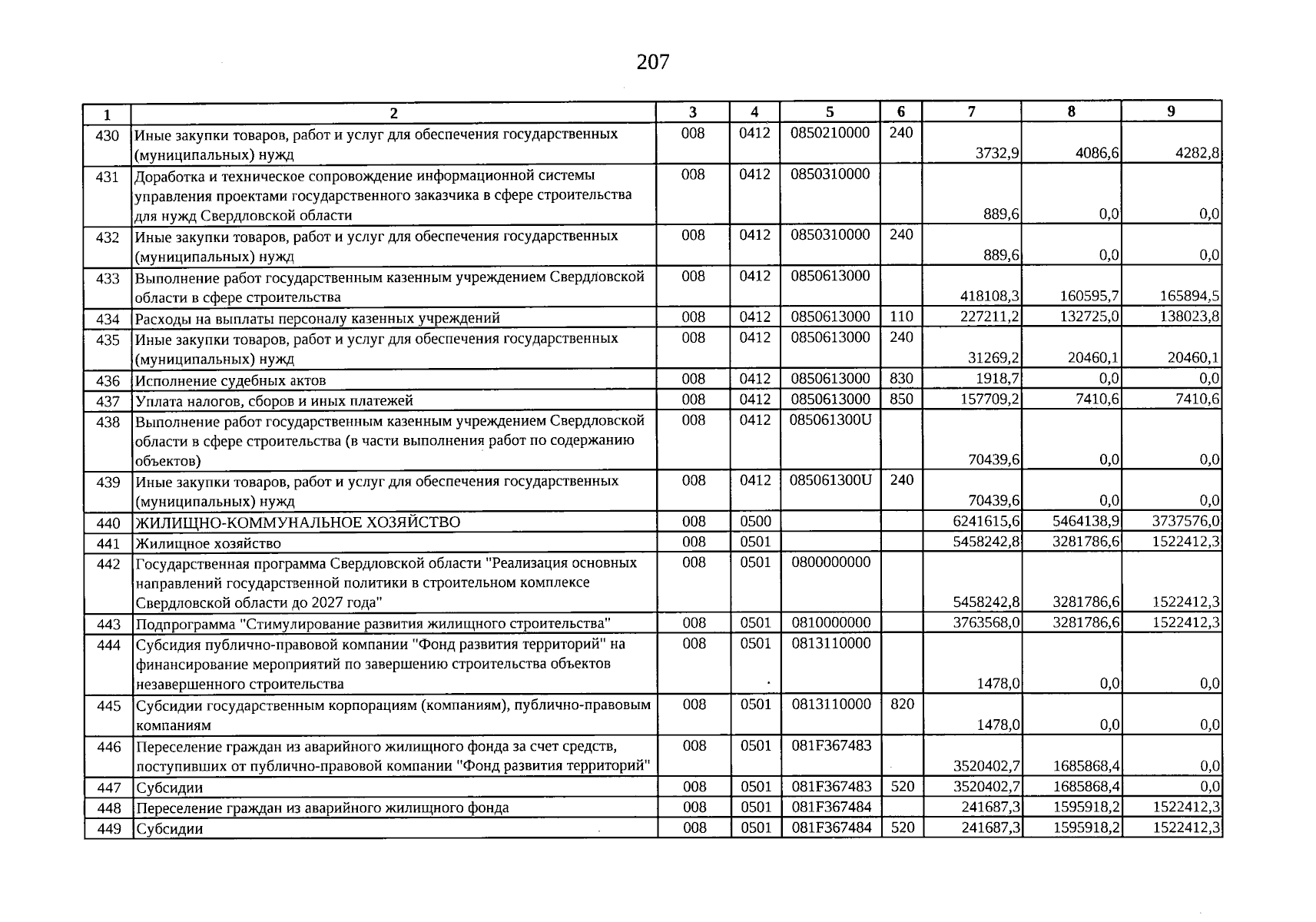 207

| 1 | 2 | 3 | 4 | 5 | 6 | 7 | 8 | 9 |
|---|---|---|---|---|---|---|---|---|
| 430 | Иные закупки товаров, работ и услуг для обеспечения государственных (муниципальных) нужд | 008 | 0412 | 0850210000 | 240 | 3732,9 | 4086,6 | 4282,8 |
| 431 | Доработка и техническое сопровождение информационной системы управления проектами государственного заказчика в сфере строительства для нужд Свердловской области | 008 | 0412 | 0850310000 | | 889,6 | 0,0 | 0,0 |
| 432 | Иные закупки товаров, работ и услуг для обеспечения государственных (муниципальных) нужд | 008 | 0412 | 0850310000 | 240 | 889,6 | 0,0 | 0,0 |
| 433 | Выполнение работ государственным казенным учреждением Свердловской области в сфере строительства | 008 | 0412 | 0850613000 | | 418108,3 | 160595,7 | 165894,5 |
| 434 | Расходы на выплаты персоналу казенных учреждений | 008 | 0412 | 0850613000 | 110 | 227211,2 | 132725,0 | 138023,8 |
| 435 | Иные закупки товаров, работ и услуг для обеспечения государственных (муниципальных) нужд | 008 | 0412 | 0850613000 | 240 | 31269,2 | 20460,1 | 20460,1 |
| 436 | Исполнение судебных актов | 008 | 0412 | 0850613000 | 830 | 1918,7 | 0,0 | 0,0 |
| 437 | Уплата налогов, сборов и иных платежей | 008 | 0412 | 0850613000 | 850 | 157709,2 | 7410,6 | 7410,6 |
| 438 | Выполнение работ государственным казенным учреждением Свердловской области в сфере строительства (в части выполнения работ по содержанию объектов) | 008 | 0412 | 085061300U | | 70439,6 | 0,0 | 0,0 |
| 439 | Иные закупки товаров, работ и услуг для обеспечения государственных (муниципальных) нужд | 008 | 0412 | 085061300U | 240 | 70439,6 | 0,0 | 0,0 |
| 440 | ЖИЛИЩНО-КОММУНАЛЬНОЕ ХОЗЯЙСТВО | 008 | 0500 | | | 6241615,6 | 5464138,9 | 3737576,0 |
| 441 | Жилищное хозяйство | 008 | 0501 | | | 5458242,8 | 3281786,6 | 1522412,3 |
| 442 | Государственная программа Свердловской области "Реализация основных направлений государственной политики в строительном комплексе Свердловской области до 2027 года" | 008 | 0501 | 0800000000 | | 5458242,8 | 3281786,6 | 1522412,3 |
| 443 | Подпрограмма "Стимулирование развития жилищного строительства" | 008 | 0501 | 0810000000 | | 3763568,0 | 3281786,6 | 1522412,3 |
| 444 | Субсидия публично-правовой компании "Фонд развития территорий" на финансирование мероприятий по завершению строительства объектов незавершенного строительства | 008 | 0501 | 0813110000 | | 1478,0 | 0,0 | 0,0 |
| 445 | Субсидии государственным корпорациям (компаниям), публично-правовым компаниям | 008 | 0501 | 0813110000 | 820 | 1478,0 | 0,0 | 0,0 |
| 446 | Переселение граждан из аварийного жилищного фонда за счет средств, поступивших от публично-правовой компании "Фонд развития территорий" | 008 | 0501 | 081F367483 | | 3520402,7 | 1685868,4 | 0,0 |
| 447 | Субсидии | 008 | 0501 | 081F367483 | 520 | 3520402,7 | 1685868,4 | 0,0 |
| 448 | Переселение граждан из аварийного жилищного фонда | 008 | 0501 | 081F367484 | | 241687,3 | 1595918,2 | 1522412,3 |
| 449 | Субсидии | 008 | 0501 | 081F367484 | 520 | 241687,3 | 1595918,2 | 1522412,3 |